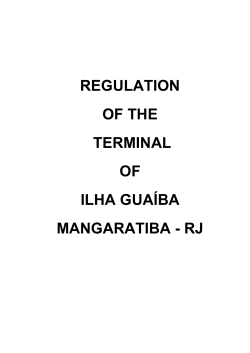 REGULATION
OF THE
TERMINAL
OF
ILHA GUAÍBA
MANGARATIBA - RJ